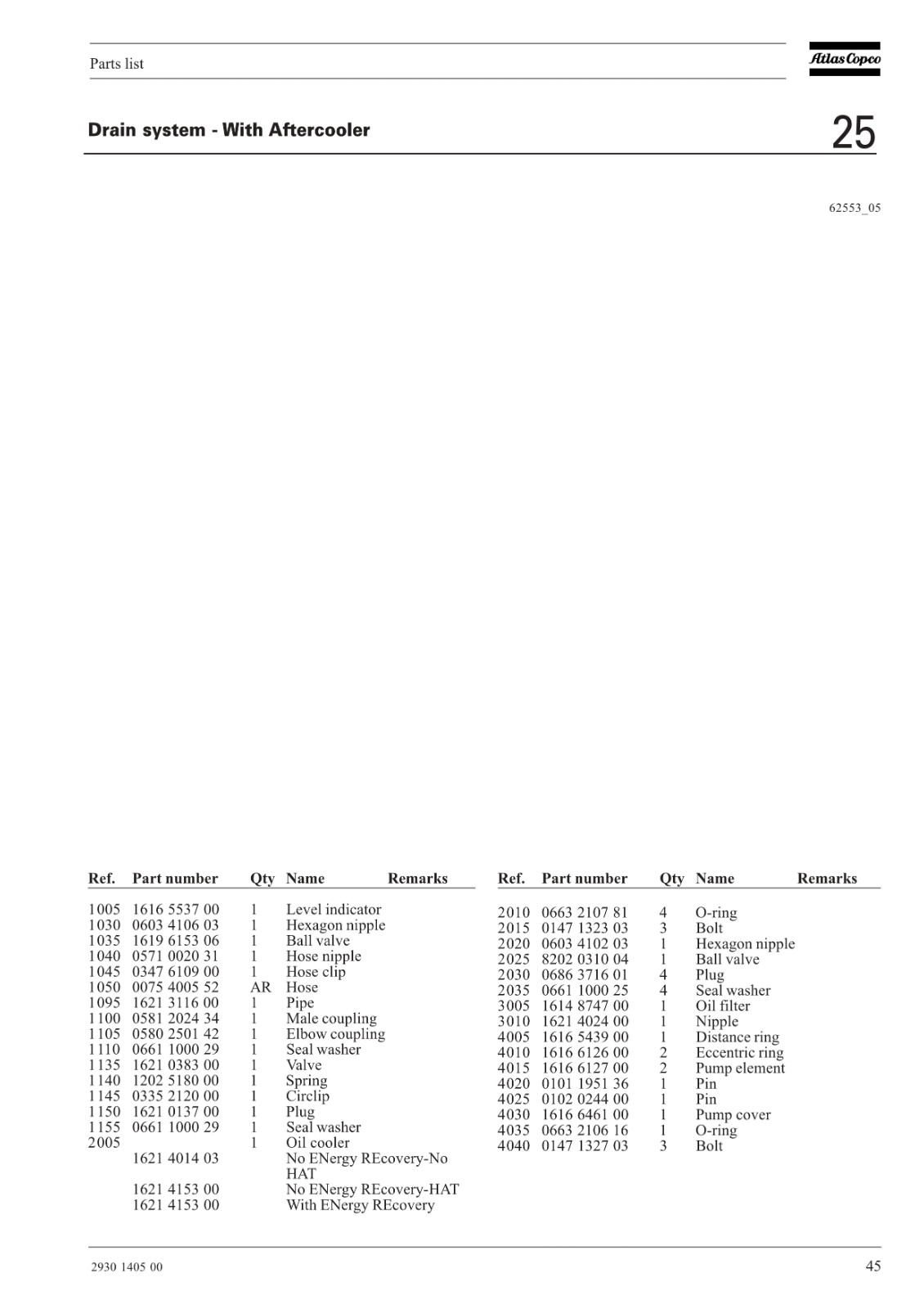 Parts list

Atlas Copco

Drain system - With Aftercooler

25

62553_05

| Ref. | Part number | Qty | Name | Remarks |
|---|---|---|---|---|
| 1005 | 1616 5537 00 | 1 | Level indicator | |
| 1030 | 0603 4106 03 | 1 | Hexagon nipple | |
| 1035 | 1619 6153 06 | 1 | Ball valve | |
| 1040 | 0571 0020 31 | 1 | Hose nipple | |
| 1045 | 0347 6109 00 | 1 | Hose clip | |
| 1050 | 0075 4005 52 | AR | Hose | |
| 1095 | 1621 3116 00 | 1 | Pipe | |
| 1100 | 0581 2024 34 | 1 | Male coupling | |
| 1105 | 0580 2501 42 | 1 | Elbow coupling | |
| 1110 | 0661 1000 29 | 1 | Seal washer | |
| 1135 | 1621 0383 00 | 1 | Valve | |
| 1140 | 1202 5180 00 | 1 | Spring | |
| 1145 | 0335 2120 00 | 1 | Circlip | |
| 1150 | 1621 0137 00 | 1 | Plug | |
| 1155 | 0661 1000 29 | 1 | Seal washer | |
| 2005 | | 1 | Oil cooler | |
| | 1621 4014 03 | | No ENergy REcovery-No HAT | |
| | 1621 4153 00 | | No ENergy REcovery-HAT | |
| | 1621 4153 00 | | With ENergy REcovery | |

| Ref. | Part number | Qty | Name | Remarks |
|---|---|---|---|---|
| 2010 | 0663 2107 81 | 4 | O-ring | |
| 2015 | 0147 1323 03 | 3 | Bolt | |
| 2020 | 0603 4102 03 | 1 | Hexagon nipple | |
| 2025 | 8202 0310 04 | 1 | Ball valve | |
| 2030 | 0686 3716 01 | 4 | Plug | |
| 2035 | 0661 1000 25 | 4 | Seal washer | |
| 3005 | 1614 8747 00 | 1 | Oil filter | |
| 3010 | 1621 4024 00 | 1 | Nipple | |
| 4005 | 1616 5439 00 | 1 | Distance ring | |
| 4010 | 1616 6126 00 | 2 | Eccentric ring | |
| 4015 | 1616 6127 00 | 2 | Pump element | |
| 4020 | 0101 1951 36 | 1 | Pin | |
| 4025 | 0102 0244 00 | 1 | Pin | |
| 4030 | 1616 6461 00 | 1 | Pump cover | |
| 4035 | 0663 2106 16 | 1 | O-ring | |
| 4040 | 0147 1327 03 | 3 | Bolt | |

2930 1405 00

45